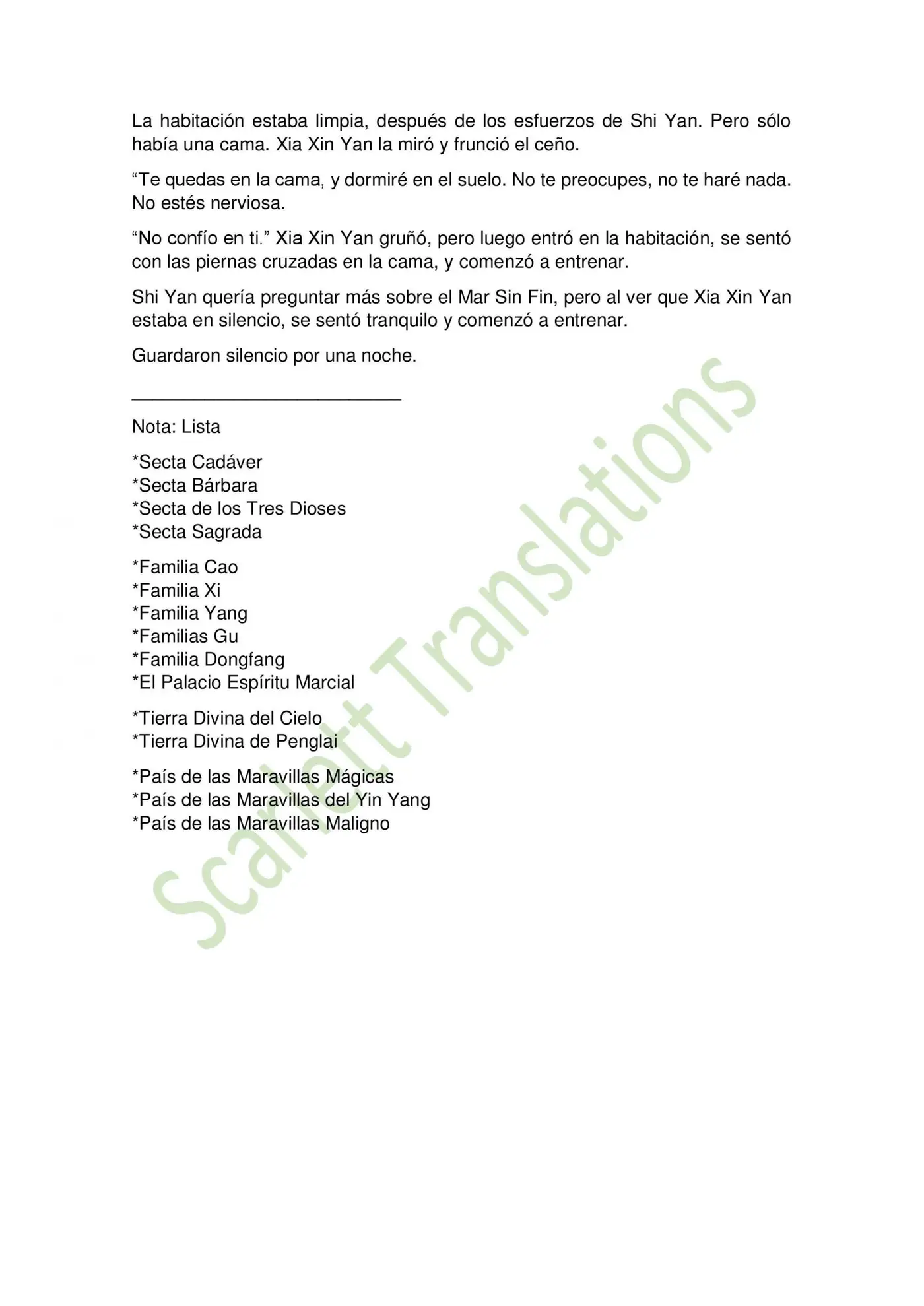 La habitación estaba limpia, después de los esfuerzos de Shi Yan. Pero sólo había una cama. Xia Xin Yan la miró y frunció el ceño.

“Te quedas en la cama, y dormiré en el suelo. No te preocupes, no te haré nada. No estés nerviosa.

“No confío en ti.” Xia Xin Yan gruñó, pero luego entró en la habitación, se sentó con las piernas cruzadas en la cama, y comenzó a entrenar.

Shi Yan quería preguntar más sobre el Mar Sin Fin, pero al ver que Xia Xin Yan estaba en silencio, se sentó tranquilo y comenzó a entrenar.

Guardaron silencio por una noche.

___________________________

Nota: Lista

*Secta Cadáver
*Secta Bárbara
*Secta de los Tres Dioses
*Secta Sagrada

*Familia Cao
*Familia Xi
*Familia Yang
*Familias Gu
*Familia Dongfang
*El Palacio Espíritu Marcial

*Tierra Divina del Cielo
*Tierra Divina de Penglai

*País de las Maravillas Mágicas
*País de las Maravillas del Yin Yang
*País de las Maravillas Maligno

Scarlett Translations